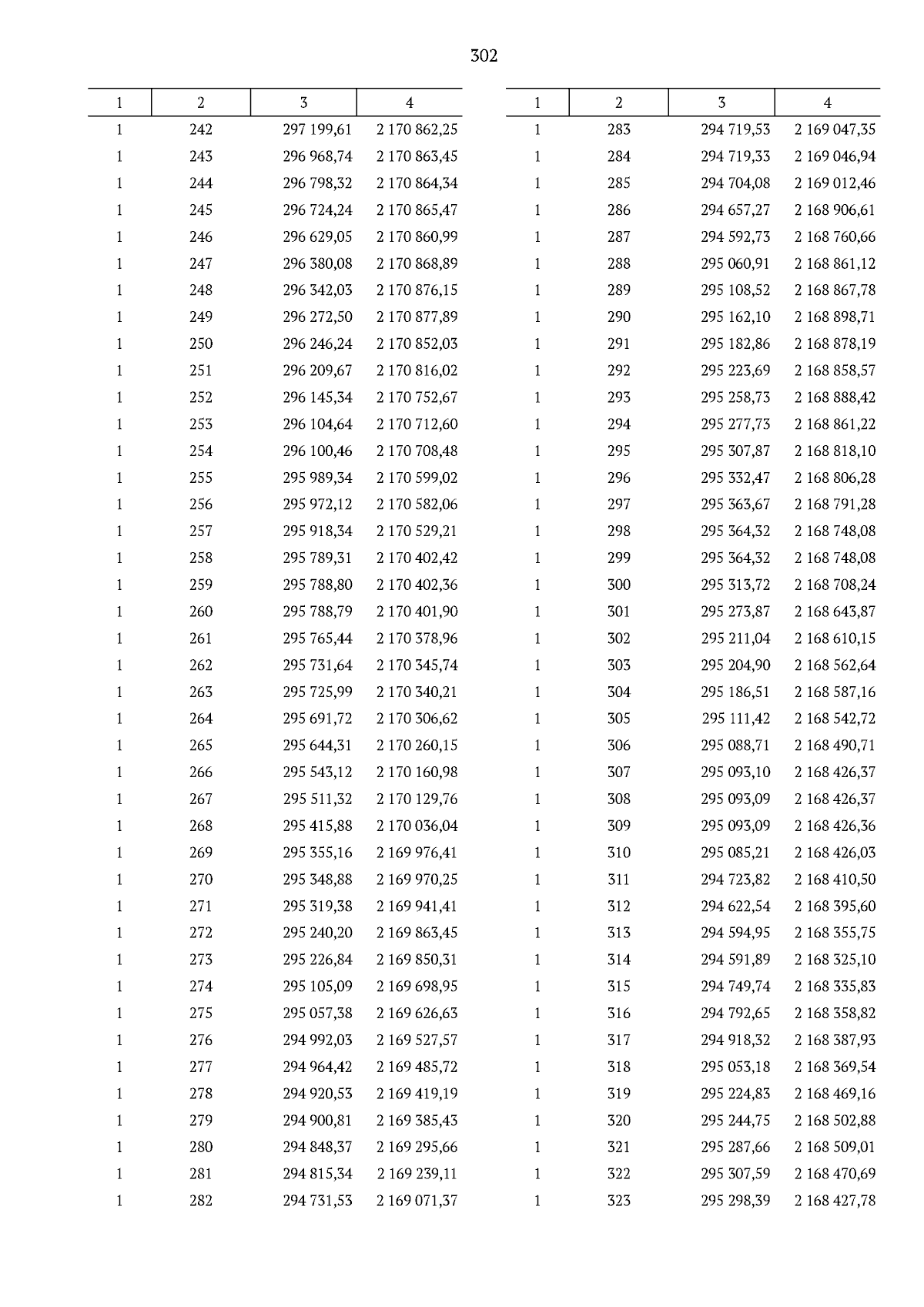 302

| 1 | 2 | 3 | 4 |
|---|---|---|---|
| 1 | 242 | 297 199,61 | 2 170 862,25 |
| 1 | 243 | 296 968,74 | 2 170 863,45 |
| 1 | 244 | 296 798,32 | 2 170 864,34 |
| 1 | 245 | 296 724,24 | 2 170 865,47 |
| 1 | 246 | 296 629,05 | 2 170 860,99 |
| 1 | 247 | 296 380,08 | 2 170 868,89 |
| 1 | 248 | 296 342,03 | 2 170 876,15 |
| 1 | 249 | 296 272,50 | 2 170 877,89 |
| 1 | 250 | 296 246,24 | 2 170 852,03 |
| 1 | 251 | 296 209,67 | 2 170 816,02 |
| 1 | 252 | 296 145,34 | 2 170 752,67 |
| 1 | 253 | 296 104,64 | 2 170 712,60 |
| 1 | 254 | 296 100,46 | 2 170 708,48 |
| 1 | 255 | 295 989,34 | 2 170 599,02 |
| 1 | 256 | 295 972,12 | 2 170 582,06 |
| 1 | 257 | 295 918,34 | 2 170 529,21 |
| 1 | 258 | 295 789,31 | 2 170 402,42 |
| 1 | 259 | 295 788,80 | 2 170 402,36 |
| 1 | 260 | 295 788,79 | 2 170 401,90 |
| 1 | 261 | 295 765,44 | 2 170 378,96 |
| 1 | 262 | 295 731,64 | 2 170 345,74 |
| 1 | 263 | 295 725,99 | 2 170 340,21 |
| 1 | 264 | 295 691,72 | 2 170 306,62 |
| 1 | 265 | 295 644,31 | 2 170 260,15 |
| 1 | 266 | 295 543,12 | 2 170 160,98 |
| 1 | 267 | 295 511,32 | 2 170 129,76 |
| 1 | 268 | 295 415,88 | 2 170 036,04 |
| 1 | 269 | 295 355,16 | 2 169 976,41 |
| 1 | 270 | 295 348,88 | 2 169 970,25 |
| 1 | 271 | 295 319,38 | 2 169 941,41 |
| 1 | 272 | 295 240,20 | 2 169 863,45 |
| 1 | 273 | 295 226,84 | 2 169 850,31 |
| 1 | 274 | 295 105,09 | 2 169 698,95 |
| 1 | 275 | 295 057,38 | 2 169 626,63 |
| 1 | 276 | 294 992,03 | 2 169 527,57 |
| 1 | 277 | 294 964,42 | 2 169 485,72 |
| 1 | 278 | 294 920,53 | 2 169 419,19 |
| 1 | 279 | 294 900,81 | 2 169 385,43 |
| 1 | 280 | 294 848,37 | 2 169 295,66 |
| 1 | 281 | 294 815,34 | 2 169 239,11 |
| 1 | 282 | 294 731,53 | 2 169 071,37 |

| 1 | 2 | 3 | 4 |
|---|---|---|---|
| 1 | 283 | 294 719,53 | 2 169 047,35 |
| 1 | 284 | 294 719,33 | 2 169 046,94 |
| 1 | 285 | 294 704,08 | 2 169 012,46 |
| 1 | 286 | 294 657,27 | 2 168 906,61 |
| 1 | 287 | 294 592,73 | 2 168 760,66 |
| 1 | 288 | 295 060,91 | 2 168 861,12 |
| 1 | 289 | 295 108,52 | 2 168 867,78 |
| 1 | 290 | 295 162,10 | 2 168 898,71 |
| 1 | 291 | 295 182,86 | 2 168 878,19 |
| 1 | 292 | 295 223,69 | 2 168 858,57 |
| 1 | 293 | 295 258,73 | 2 168 888,42 |
| 1 | 294 | 295 277,73 | 2 168 861,22 |
| 1 | 295 | 295 307,87 | 2 168 818,10 |
| 1 | 296 | 295 332,47 | 2 168 806,28 |
| 1 | 297 | 295 363,67 | 2 168 791,28 |
| 1 | 298 | 295 364,32 | 2 168 748,08 |
| 1 | 299 | 295 364,32 | 2 168 748,08 |
| 1 | 300 | 295 313,72 | 2 168 708,24 |
| 1 | 301 | 295 273,87 | 2 168 643,87 |
| 1 | 302 | 295 211,04 | 2 168 610,15 |
| 1 | 303 | 295 204,90 | 2 168 562,64 |
| 1 | 304 | 295 186,51 | 2 168 587,16 |
| 1 | 305 | 295 111,42 | 2 168 542,72 |
| 1 | 306 | 295 088,71 | 2 168 490,71 |
| 1 | 307 | 295 093,10 | 2 168 426,37 |
| 1 | 308 | 295 093,09 | 2 168 426,37 |
| 1 | 309 | 295 093,09 | 2 168 426,36 |
| 1 | 310 | 295 085,21 | 2 168 426,03 |
| 1 | 311 | 294 723,82 | 2 168 410,50 |
| 1 | 312 | 294 622,54 | 2 168 395,60 |
| 1 | 313 | 294 594,95 | 2 168 355,75 |
| 1 | 314 | 294 591,89 | 2 168 325,10 |
| 1 | 315 | 294 749,74 | 2 168 335,83 |
| 1 | 316 | 294 792,65 | 2 168 358,82 |
| 1 | 317 | 294 918,32 | 2 168 387,93 |
| 1 | 318 | 295 053,18 | 2 168 369,54 |
| 1 | 319 | 295 224,83 | 2 168 469,16 |
| 1 | 320 | 295 244,75 | 2 168 502,88 |
| 1 | 321 | 295 287,66 | 2 168 509,01 |
| 1 | 322 | 295 307,59 | 2 168 470,69 |
| 1 | 323 | 295 298,39 | 2 168 427,78 |